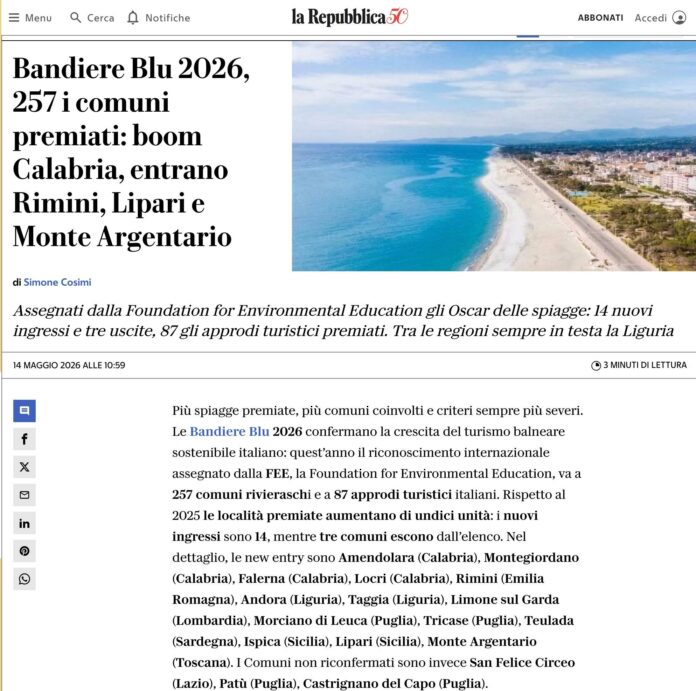 Menu Cerca Notifiche

la Repubblica 50

ABBONATI Accedi

Bandiere Blu 2026, 257 i comuni premiati: boom Calabria, entrano Rimini, Lipari e Monte Argentario

di Simone Cosimi

Assegnati dalla Foundation for Environmental Education gli Oscar delle spiagge: 14 nuovi ingressi e tre uscite, 87 gli approdi turistici premiati. Tra le regioni sempre in testa la Liguria

14 MAGGIO 2026 ALLE 10:59

3 MINUTI DI LETTURA

Più spiagge premiate, più comuni coinvolti e criteri sempre più severi. Le Bandiere Blu 2026 confermano la crescita del turismo balneare sostenibile italiano: quest'anno il riconoscimento internazionale assegnato dalla FEE, la Foundation for Environmental Education, va a 257 comuni rivieraschi e a 87 approdi turistici italiani. Rispetto al 2025 le località premiate aumentano di undici unità: i nuovi ingressi sono 14, mentre tre comuni escono dall'elenco. Nel dettaglio, le new entry sono Amendolara (Calabria), Montegiordano (Calabria), Falerna (Calabria), Locri (Calabria), Rimini (Emilia Romagna), Andora (Liguria), Taggia (Liguria), Limone sul Garda (Lombardia), Morciano di Leuca (Puglia), Tricase (Puglia), Teulada (Sardegna), Ispica (Sicilia), Lipari (Sicilia), Monte Argentario (Toscana). I Comuni non riconfermati sono invece San Felice Circeo (Lazio), Patù (Puglia), Castrignano del Capo (Puglia).